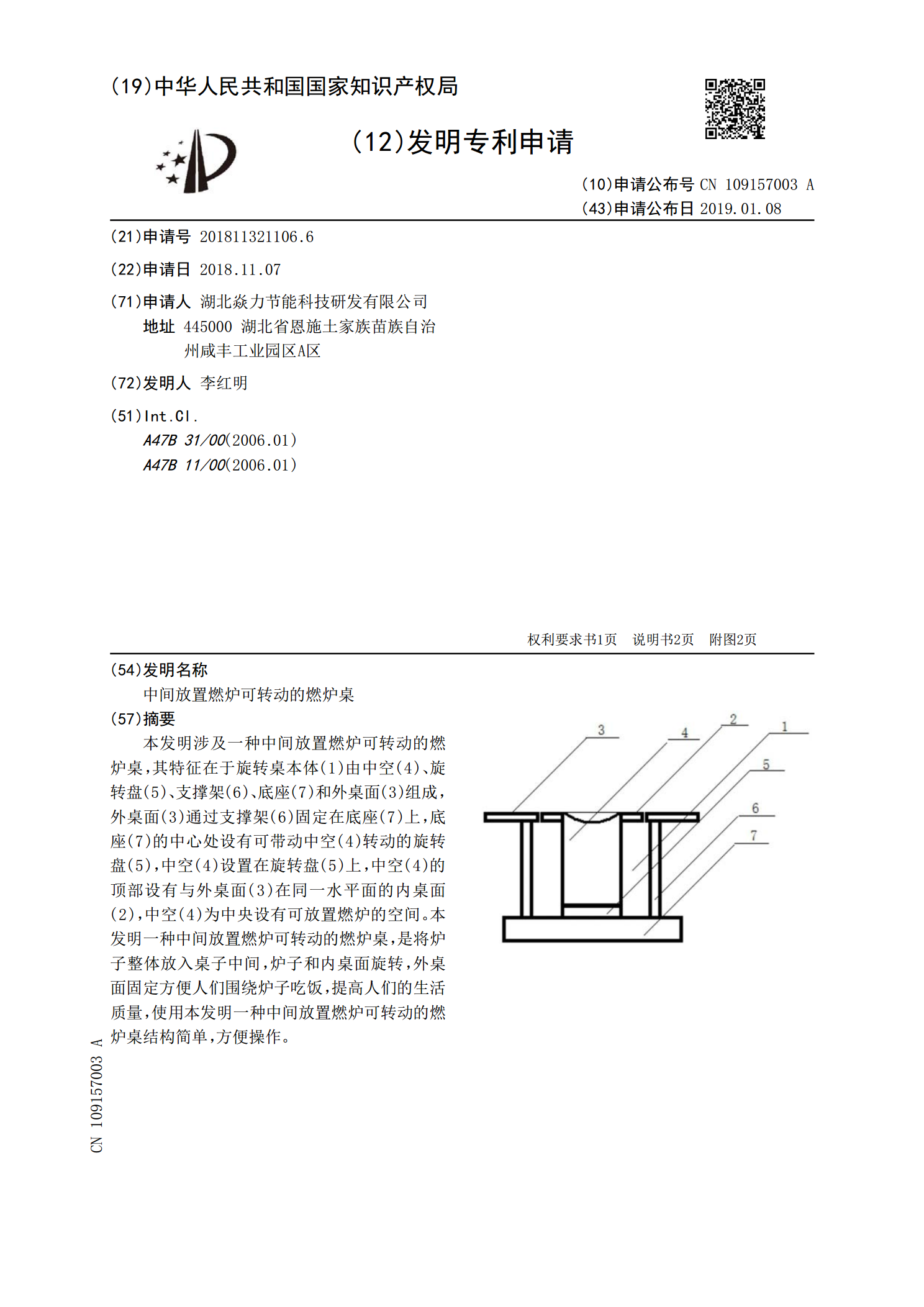 (19)中华人民共和国国家知识产权局

(12)发明专利申请

(10)申请公布号 CN 109157003 A
(43)申请公布日 2019.01.08

(21)申请号 201811321106.6

(22)申请日 2018.11.07

(71)申请人 湖北焱力节能科技研发有限公司
地址 445000 湖北省恩施土家族苗族自治州咸丰工业园区A区

(72)发明人 李红明

(51)Int.Cl.
A47B 31/00(2006.01)
A47B 11/00(2006.01)

权利要求书1页 说明书2页 附图2页

(54)发明名称
中间放置燃炉可转动的燃炉桌

(57)摘要
本发明涉及一种中间放置燃炉可转动的燃炉桌,其特征在于旋转桌本体(1)由中空(4)、旋转盘(5)、支撑架(6)、底座(7)和外桌面(3)组成,外桌面(3)通过支撑架(6)固定在底座(7)上,底座(7)的中心处设有可带动中空(4)转动的旋转盘(5),中空(4)设置在旋转盘(5)上,中空(4)的顶部设有与外桌面(3)在同一水平面的内桌面(2),中空(4)为中央设有可放置燃炉的空间。本发明一种中间放置燃炉可转动的燃炉桌,是将炉子整体放入桌子中间,炉子和内桌面旋转,外桌面固定方便人们围绕炉子吃饭,提高人们的生活质量,使用本发明一种中间放置燃炉可转动的燃炉桌结构简单,方便操作。

3
4
2
1
5
6
7

CN 109157003 A